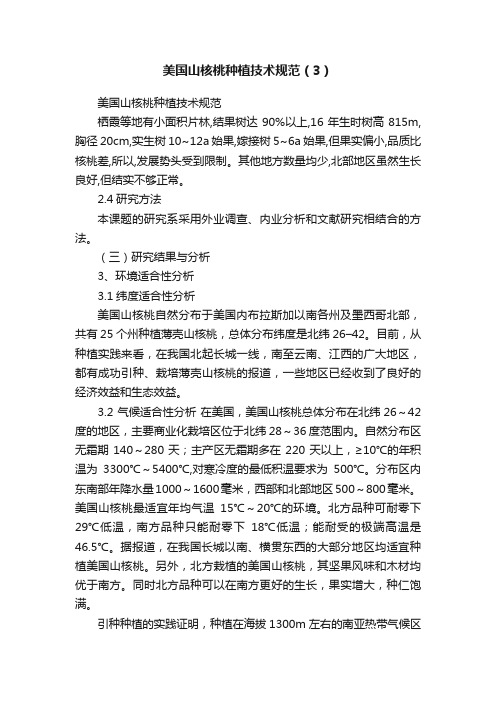 美国山核桃种植技术规范（3）

美国山核桃种植技术规范

栖霞等地有小面积片林,结果树达 90%以上,16 年生时树高 815m,胸径 20cm,实生树 10~12a 始果,嫁接树 5~6a 始果,但果实偏小,品质比核桃差,所以,发展势头受到限制。其他地方数量均少,北部地区虽然生长良好,但结实不够正常。

2.4 研究方法

本课题的研究系采用外业调查、内业分析和文献研究相结合的方法。

（三）研究结果与分析

3、环境适合性分析

3.1 纬度适合性分析

美国山核桃自然分布于美国内布拉斯加以南各州及墨西哥北部，共有 25 个州种植薄壳山核桃，总体分布纬度是北纬 26–42。目前，从种植实践来看，在我国北起长城一线，南至云南、江西的广大地区，都有成功引种、栽培薄壳山核桃的报道，一些地区已经收到了良好的经济效益和生态效益。

3.2 气候适合性分析 在美国，美国山核桃总体分布在北纬 26～42 度的地区，主要商业化栽培区位于北纬 28～36 度范围内。自然分布区无霜期 140～280 天；主产区无霜期多在 220 天以上，≥10℃的年积温为 3300℃～5400℃,对寒冷度的最低积温要求为 500℃。分布区内东南部年降水量1000～1600毫米，西部和北部地区 500～800毫米。美国山核桃最适宜年均气温 15℃～20℃的环境。北方品种可耐零下 29℃低温，南方品种只能耐零下 18℃低温；能耐受的极端高温是 46.5℃。据报道，在我国长城以南、横贯东西的大部分地区均适宜种植美国山核桃。另外，北方栽植的美国山核桃，其坚果风味和木材均优于南方。同时北方品种可以在南方更好的生长，果实增大，种仁饱满。

引种种植的实践证明，种植在海拔 1300m 左右的南亚热带气候区